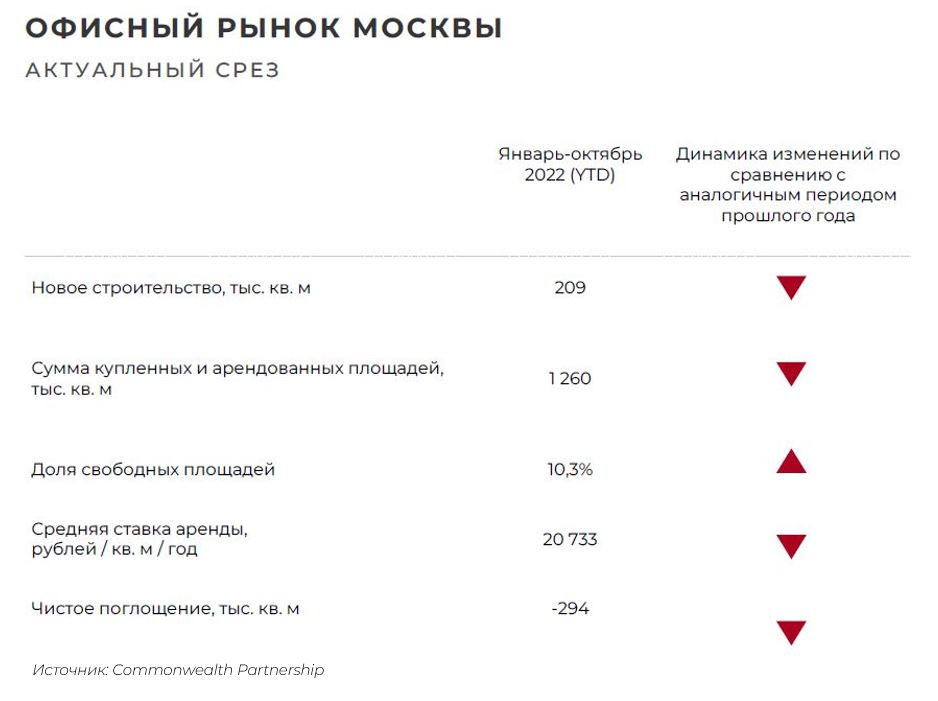 ОФИСНЫЙ РЫНОК МОСКВЫ

АКТУАЛЬНЫЙ СРЕЗ

| | Январь-октябрь 2022 (YTD) | Динамика изменений по сравнению с аналогичным периодом прошлого года |
|---|---|---|
| Новое строительство, тыс. кв. м | 209 | ▼ |
| Сумма купленных и арендованных площадей, тыс. кв. м | 1 260 | ▼ |
| Доля свободных площадей | 10,3% | ▲ |
| Средняя ставка аренды, рублей / кв. м / год | 20 733 | ▼ |
| Чистое поглощение, тыс. кв. м | -294 | ▼ |

Источник: Commonwealth Partnership